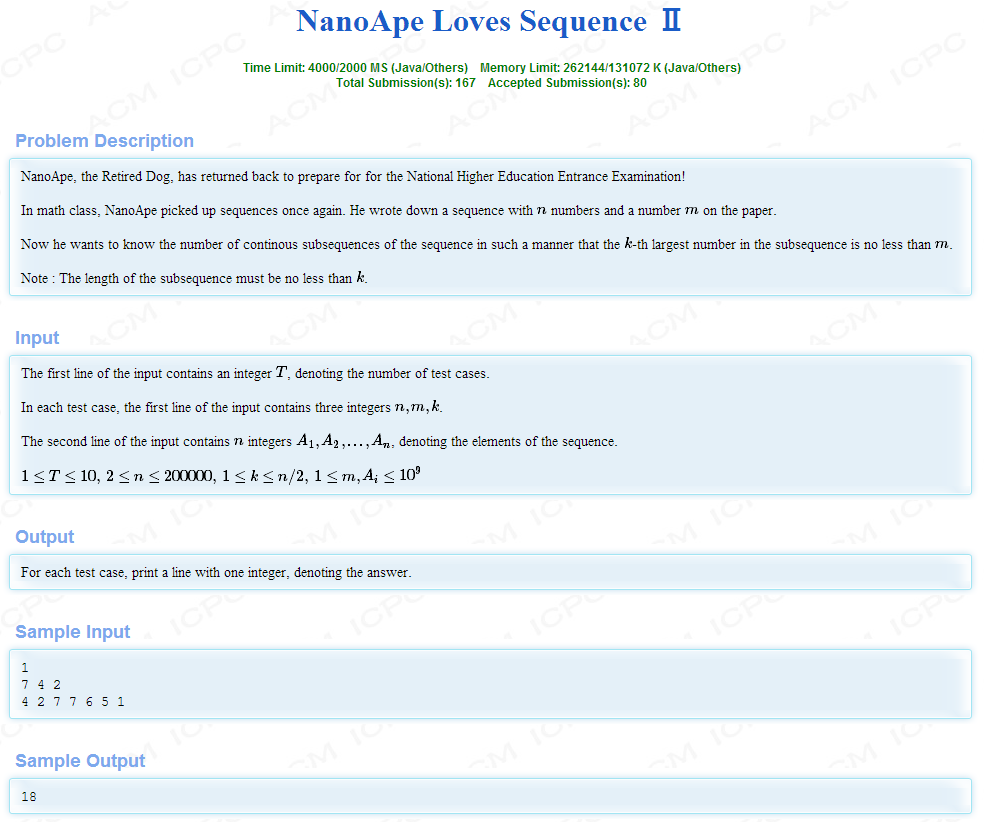 NanoApe Loves Sequence Ⅱ

Time Limit: 4000/2000 MS (Java/Others) Memory Limit: 262144/131072 K (Java/Others)
Total Submission(s): 167 Accepted Submission(s): 80

Problem Description

NanoApe, the Retired Dog, has returned back to prepare for for the National Higher Education Entrance Examination!

In math class, NanoApe picked up sequences once again. He wrote down a sequence with $n$ numbers and a number $m$ on the paper.

Now he wants to know the number of continous subsequences of the sequence in such a manner that the $k$-th largest number in the subsequence is no less than $m$.

Note : The length of the subsequence must be no less than $k$.

Input

The first line of the input contains an integer $T$, denoting the number of test cases.

In each test case, the first line of the input contains three integers $n, m, k$.

The second line of the input contains $n$ integers $A_1, A_2, ..., A_n$, denoting the elements of the sequence.

$1 \le T \le 10$, $2 \le n \le 200000$, $1 \le k \le n/2$, $1 \le m, A_i \le 10^9$

Output

For each test case, print a line with one integer, denoting the answer.

Sample Input

1
7 4 2
4 2 7 7 6 5 1

Sample Output

18